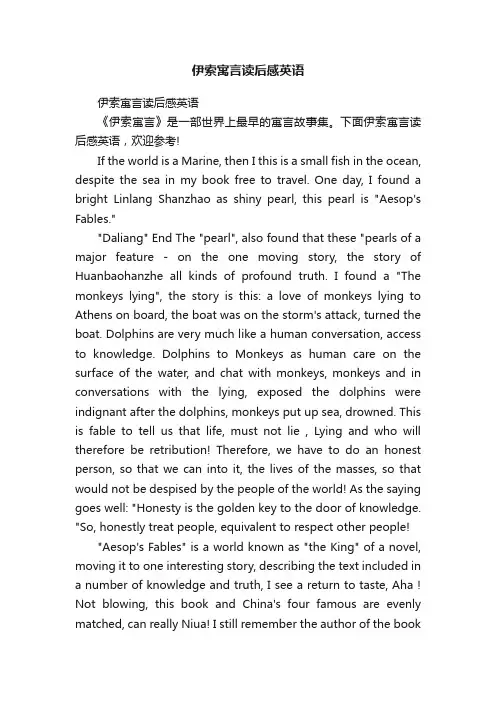 伊索寓言读后感英语

伊索寓言读后感英语

《伊索寓言》是一部世界上最早的寓言故事集。下面伊索寓言读后感英语，欢迎参考!

If the world is a Marine, then I this is a small fish in the ocean, despite the sea in my book free to travel. One day, I found a bright Linlang Shanzhao as shiny pearl, this pearl is "Aesop's Fables."

"Daliang" End The "pearl", also found that these "pearls of a major feature - on the one moving story, the story of Huanbaohanzhe all kinds of profound truth. I found a "The monkeys lying", the story is this: a love of monkeys lying to Athens on board, the boat was on the storm's attack, turned the boat. Dolphins are very much like a human conversation, access to knowledge. Dolphins to Monkeys as human care on the surface of the water, and chat with monkeys, monkeys and in conversations with the lying, exposed the dolphins were indignant after the dolphins, monkeys put up sea, drowned. This is fable to tell us that life, must not lie , Lying and who will therefore be retribution! Therefore, we have to do an honest person, so that we can into it, the lives of the masses, so that would not be despised by the people of the world! As the saying goes well: "Honesty is the golden key to the door of knowledge. "So, honestly treat people, equivalent to respect other people!

"Aesop's Fables" is a world known as "the King" of a novel, moving it to one interesting story, describing the text included in a number of knowledge and truth, I see a return to taste, Aha ! Not blowing, this book and China's four famous are evenly matched, can really Niua! I still remember the author of the book